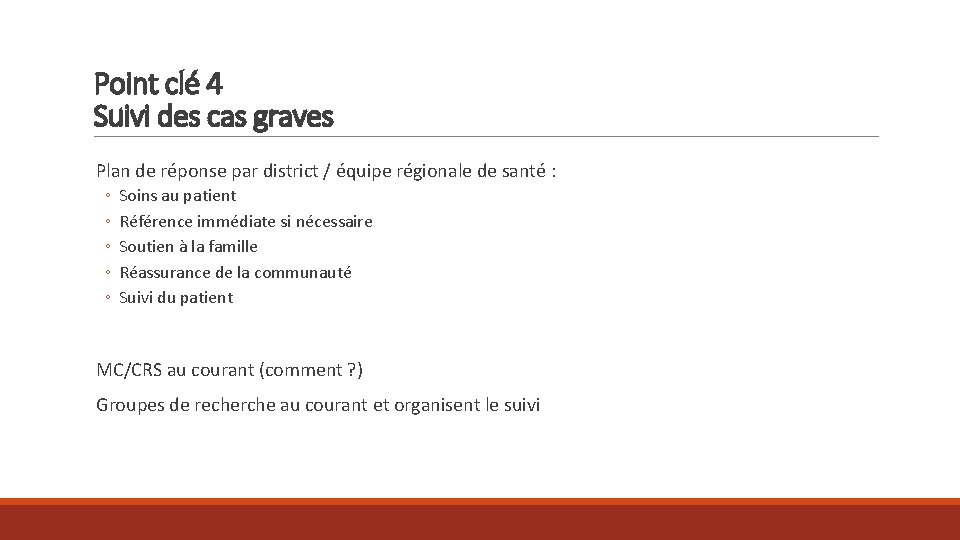 Point clé 4
Suivi des cas graves

Plan de réponse par district / équipe régionale de santé :
◦ Soins au patient
◦ Référence immédiate si nécessaire
◦ Soutien à la famille
◦ Réassurance de la communauté
◦ Suivi du patient

MC/CRS au courant (comment ?)

Groupes de recherche au courant et organisent le suivi